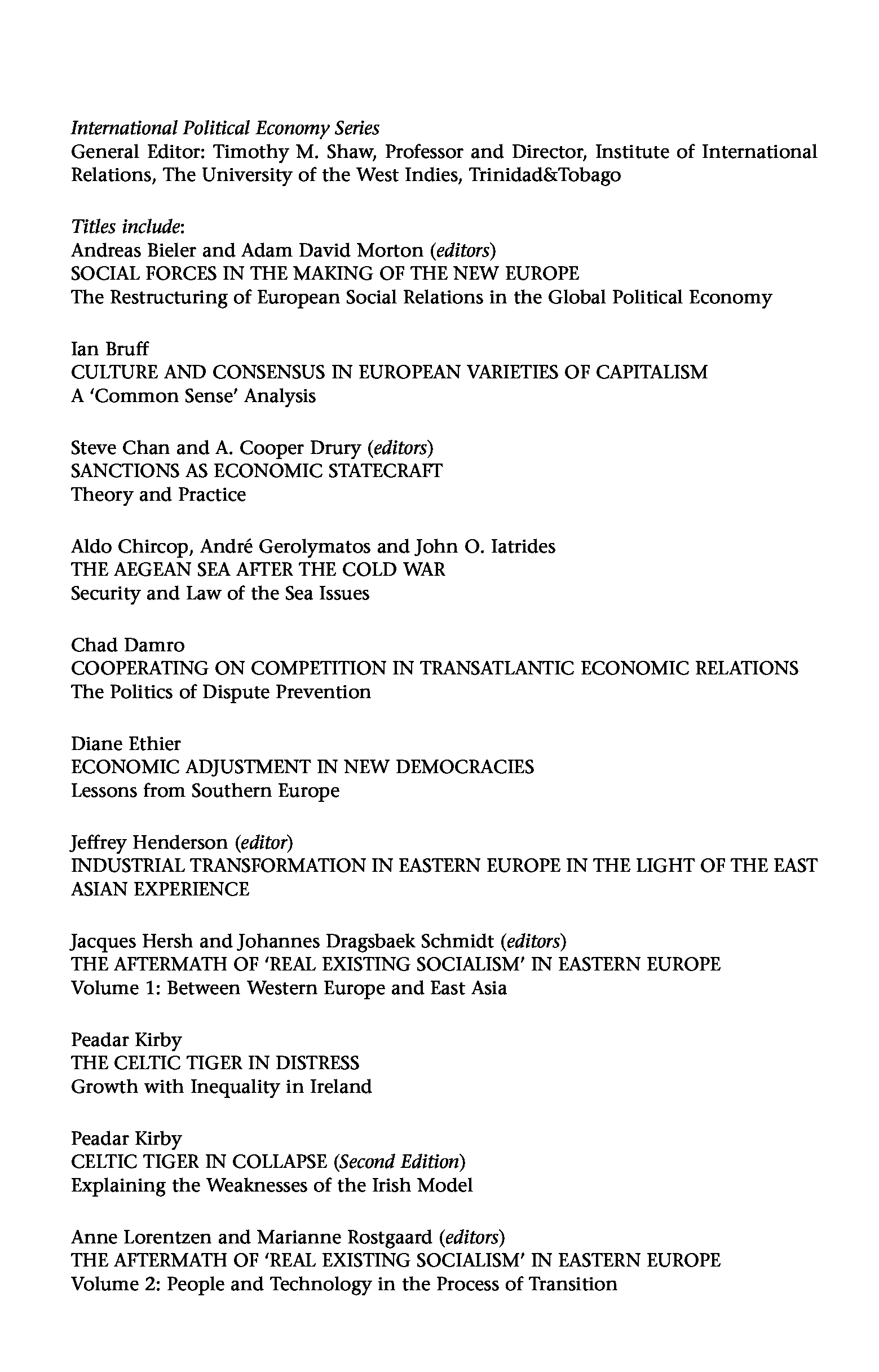 International Political Economy Series
General Editor: Timothy M. Shaw, Professor and Director, Institute of International Relations, The University of the West Indies, Trinidad&Tobago

Titles include:
Andreas Bieler and Adam David Morton (editors)
SOCIAL FORCES IN THE MAKING OF THE NEW EUROPE
The Restructuring of European Social Relations in the Global Political Economy

Ian Bruff
CULTURE AND CONSENSUS IN EUROPEAN VARIETIES OF CAPITALISM
A 'Common Sense' Analysis

Steve Chan and A. Cooper Drury (editors)
SANCTIONS AS ECONOMIC STATECRAFT
Theory and Practice

Aldo Chircop, André Gerolymatos and John O. Iatrides
THE AEGEAN SEA AFTER THE COLD WAR
Security and Law of the Sea Issues

Chad Damro
COOPERATING ON COMPETITION IN TRANSATLANTIC ECONOMIC RELATIONS
The Politics of Dispute Prevention

Diane Ethier
ECONOMIC ADJUSTMENT IN NEW DEMOCRACIES
Lessons from Southern Europe

Jeffrey Henderson (editor)
INDUSTRIAL TRANSFORMATION IN EASTERN EUROPE IN THE LIGHT OF THE EAST ASIAN EXPERIENCE

Jacques Hersh and Johannes Dragsbaek Schmidt (editors)
THE AFTERMATH OF 'REAL EXISTING SOCIALISM' IN EASTERN EUROPE
Volume 1: Between Western Europe and East Asia

Peadar Kirby
THE CELTIC TIGER IN DISTRESS
Growth with Inequality in Ireland

Peadar Kirby
CELTIC TIGER IN COLLAPSE (Second Edition)
Explaining the Weaknesses of the Irish Model

Anne Lorentzen and Marianne Rostgaard (editors)
THE AFTERMATH OF 'REAL EXISTING SOCIALISM' IN EASTERN EUROPE
Volume 2: People and Technology in the Process of Transition